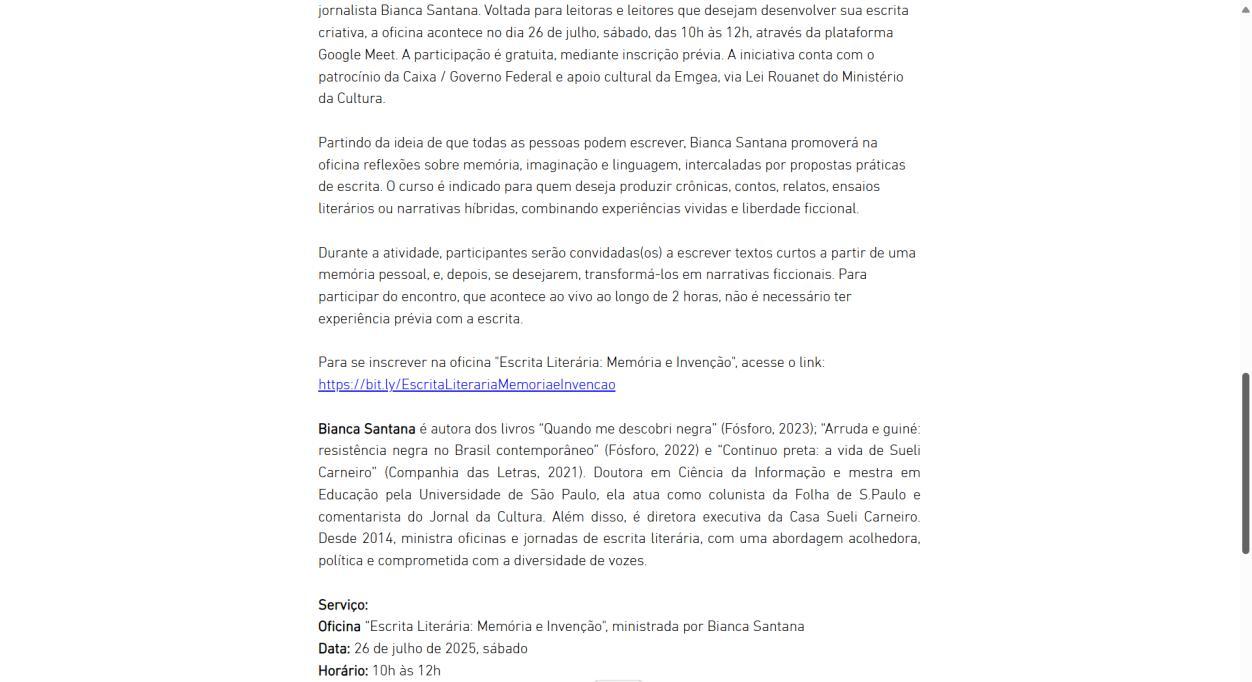 jornalista Bianca Santana. Voltada para leitoras e leitores que desejam desenvolver sua escrita criativa, a oficina acontece no dia 26 de julho, sábado, das 10h às 12h, através da plataforma Google Meet. A participação é gratuita, mediante inscrição prévia. A iniciativa conta com o patrocínio da Caixa / Governo Federal e apoio cultural da Emgea, via Lei Rouanet do Ministério da Cultura.

Partindo da ideia de que todas as pessoas podem escrever, Bianca Santana promoverá na oficina reflexões sobre memória, imaginação e linguagem, intercaladas por propostas práticas de escrita. O curso é indicado para quem deseja produzir crônicas, contos, relatos, ensaios literários ou narrativas híbridas, combinando experiências vividas e liberdade ficcional.

Durante a atividade, participantes serão convidadas(os) a escrever textos curtos a partir de uma memória pessoal, e, depois, se desejarem, transformá-los em narrativas ficcionais. Para participar do encontro, que acontece ao vivo ao longo de 2 horas, não é necessário ter experiência prévia com a escrita.

Para se inscrever na oficina "Escrita Literária: Memória e Invenção", acesse o link: https://bit.ly/EscritaLiterariaMemoriaeInvencao

Bianca Santana é autora dos livros "Quando me descobri negra" (Fósforo, 2023); "Arruda e guiné: resistência negra no Brasil contemporâneo" (Fósforo, 2022) e "Continuo preta: a vida de Sueli Carneiro" (Companhia das Letras, 2021). Doutora em Ciência da Informação e mestra em Educação pela Universidade de São Paulo, ela atua como colunista da Folha de S.Paulo e comentarista do Jornal da Cultura. Além disso, é diretora executiva da Casa Sueli Carneiro. Desde 2014, ministra oficinas e jornadas de escrita literária, com uma abordagem acolhedora, política e comprometida com a diversidade de vozes.

Serviço:
Oficina "Escrita Literária: Memória e Invenção", ministrada por Bianca Santana
Data: 26 de julho de 2025, sábado
Horário: 10h às 12h